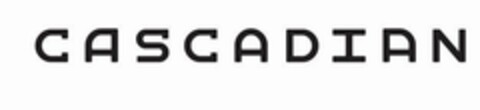 CASCADIAN